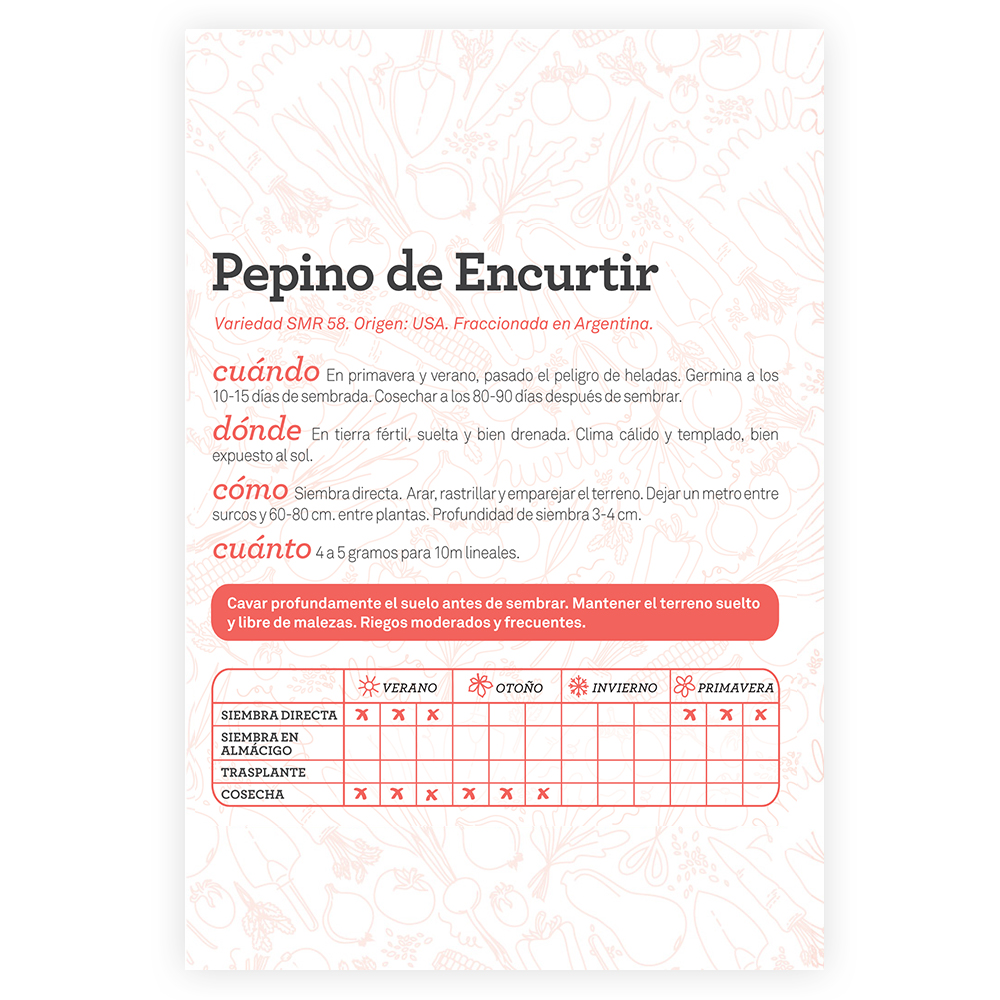 Pepino de Encurtir

Variedad SMR 58. Origen: USA. Fraccionada en Argentina.

cuándo En primavera y verano, pasado el peligro de heladas. Germina a los 10-15 días de sembrada. Cosechar a los 80-90 días después de sembrar.

dónde En tierra fértil, suelta y bien drenada. Clima cálido y templado, bien expuesto al sol.

cómo Siembra directa. Arar, rastrillar y emparejar el terreno. Dejar un metro entre surcos y 60-80 cm. entre plantas. Profundidad de siembra 3-4 cm.

cuánto 4 a 5 gramos para 10m lineales.

Cavar profundamente el suelo antes de sembrar. Mantener el terreno suelto y libre de malezas. Riegos moderados y frecuentes.

| | VERANO | | | OTOÑO | | | INVIERNO | | | PRIMAVERA | | |
|---|---|---|---|---|---|---|---|---|---|---|---|---|
| SIEMBRA DIRECTA | X | X | X | | | | | | | X | X | X |
| SIEMBRA EN ALMÁCIGO | | | | | | | | | | | | |
| TRASPLANTE | | | | | | | | | | | | |
| COSECHA | X | X | X | X | X | X | | | | | | |